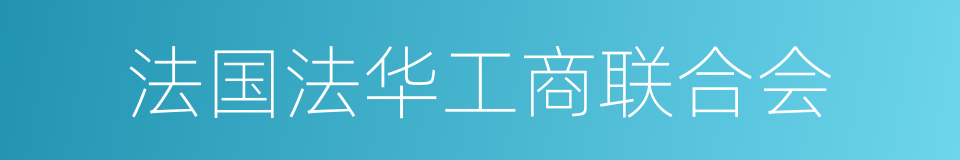 法国法华工商联合会